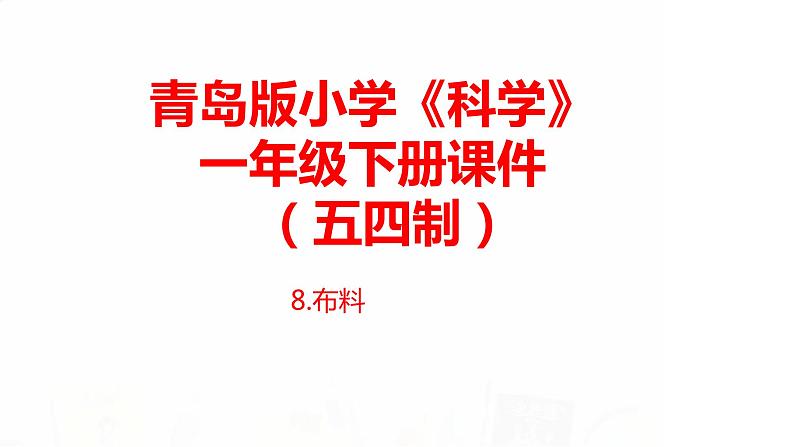 青岛版小学《科学》
一年级下册课件
（五四制）

8.布料